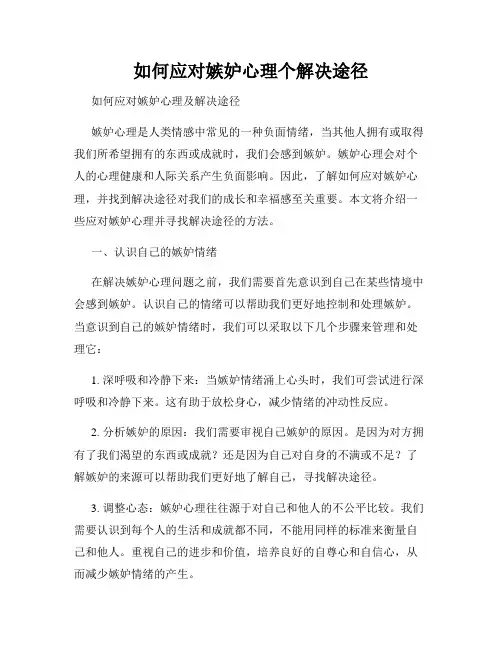 如何应对嫉妒心理个解决途径

如何应对嫉妒心理及解决途径

嫉妒心理是人类情感中常见的一种负面情绪，当其他人拥有或取得我们所希望拥有的东西或成就时，我们会感到嫉妒。嫉妒心理会对个人的心理健康和人际关系产生负面影响。因此，了解如何应对嫉妒心理，并找到解决途径对我们的成长和幸福感至关重要。本文将介绍一些应对嫉妒心理并寻找解决途径的方法。

一、认识自己的嫉妒情绪

在解决嫉妒心理问题之前，我们需要首先意识到自己在某些情境中会感到嫉妒。认识自己的情绪可以帮助我们更好地控制和处理嫉妒。当意识到自己的嫉妒情绪时，我们可以采取以下几个步骤来管理和处理它：

1. 深呼吸和冷静下来：当嫉妒情绪涌上心头时，我们可尝试进行深呼吸和冷静下来。这有助于放松身心，减少情绪的冲动性反应。

2. 分析嫉妒的原因：我们需要审视自己嫉妒的原因。是因为对方拥有了我们渴望的东西或成就？还是因为自己对自身的不满或不足？了解嫉妒的来源可以帮助我们更好地了解自己，寻找解决途径。

3. 调整心态：嫉妒心理往往源于对自己和他人的不公平比较。我们需要认识到每个人的生活和成就都不同，不能用同样的标准来衡量自己和他人。重视自己的进步和价值，培养良好的自尊心和自信心，从而减少嫉妒情绪的产生。